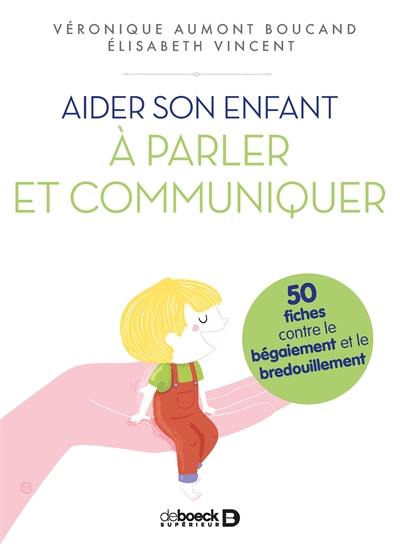 VÉRONIQUE AUMONT BOUCAND
ÉLISABETH VINCENT

AIDER SON ENFANT
À PARLER
ET COMMUNIQUER

50
fiches
contre le
bégaiement et le
bredouillement

deboeck
SUPÉRIEUR